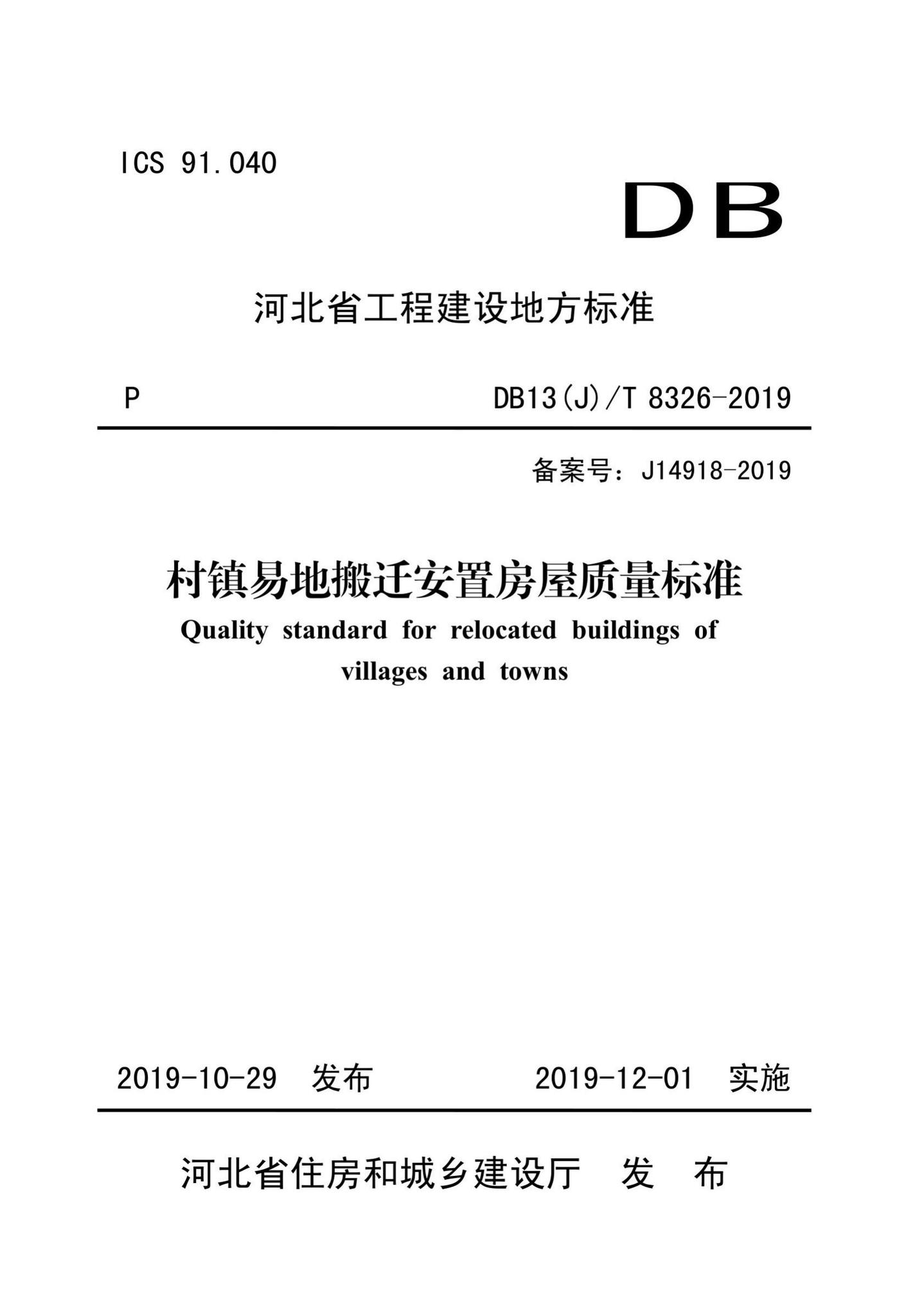 ICS 91.040

DB

河北省工程建设地方标准

P

DB13(J)/T 8326-2019

备案号：J14918-2019

村镇易地搬迁安置房屋质量标准

Quality standard for relocated buildings of villages and towns

2019-10-29 发布

2019-12-01 实施

河北省住房和城乡建设厅 发 布